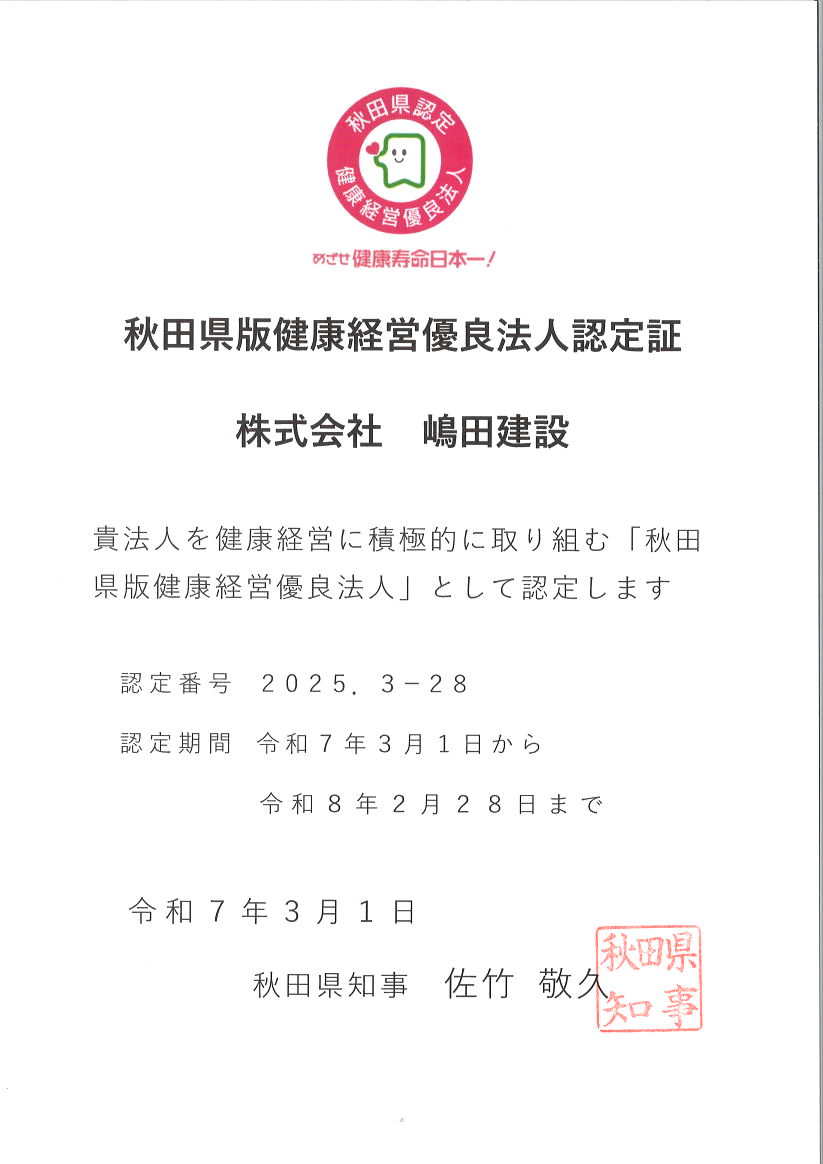 秋田県認定
健康経営優良法人

めざせ健康寿命日本一!

秋田県版健康経営優良法人認定証

株式会社　嶋田建設

貴法人を健康経営に積極的に取り組む「秋田県版健康経営優良法人」として認定します

認定番号　2025．3－28

認定期間　令和7年3月1日から

令和8年2月28日まで

令和7年3月1日

秋田県知事　佐竹 敬久

秋田県知事